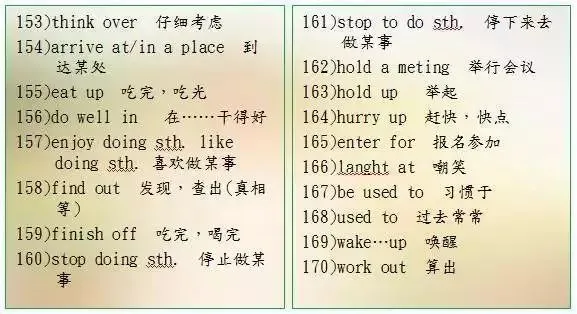 153)think over 仔细考虑
154)arrive at/in a place 到达某处
155)eat up 吃完，吃光
156)do well in 在……干得好
157)enjoy doing sth. like doing sth. 喜欢做某事
158)find out 发现，查出(真相等)
159)finish off 吃完，喝完
160)stop doing sth. 停止做某事

161)stop to do sth. 停下来去做某事
162)hold a meting 举行会议
163)hold up 举起
164)hurry up 赶快，快点
165)enter for 报名参加
166)langht at 嘲笑
167)be used to 习惯于
168)used to 过去常常
169)wake…up 唤醒
170)work out 算出